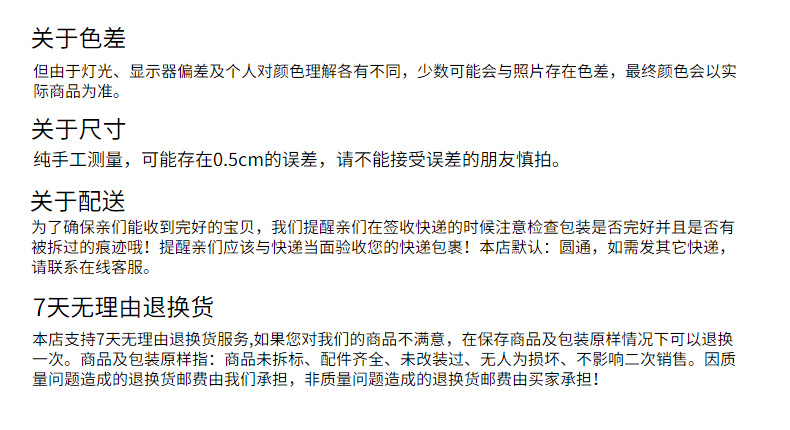 关于色差

但由于灯光、显示器偏差及个人对颜色理解各有不同，少数可能会与照片存在色差，最终颜色会以实际商品为准。

关于尺寸

纯手工测量，可能存在0.5cm的误差，请不能接受误差的朋友慎拍。

关于配送

为了确保亲们能收到完好的宝贝，我们提醒亲们在签收快递的时候注意检查包装是否完好并且是否有被拆过的痕迹哦！提醒亲们应该与快递当面验收您的快递包裹！本店默认：圆通，如需发其它快递，请联系在线客服。

7天无理由退换货

本店支持7天无理由退换货服务,如果您对我们的商品不满意，在保存商品及包装原样情况下可以退换一次。商品及包装原样指：商品未拆标、配件齐全、未改装过、无人为损坏、不影响二次销售。因质量问题造成的退换货邮费由我们承担，非质量问题造成的退换货邮费由买家承担！